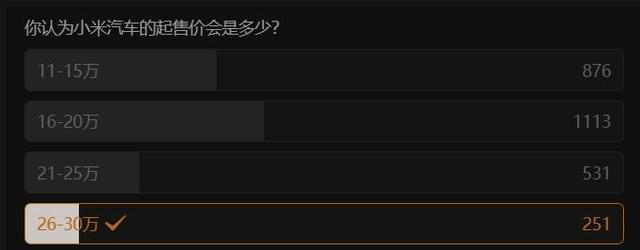 你认为小米汽车的起售价会是多少?

11-15万 876

16-20万 1113

21-25万 531

26-30万 ✓ 251